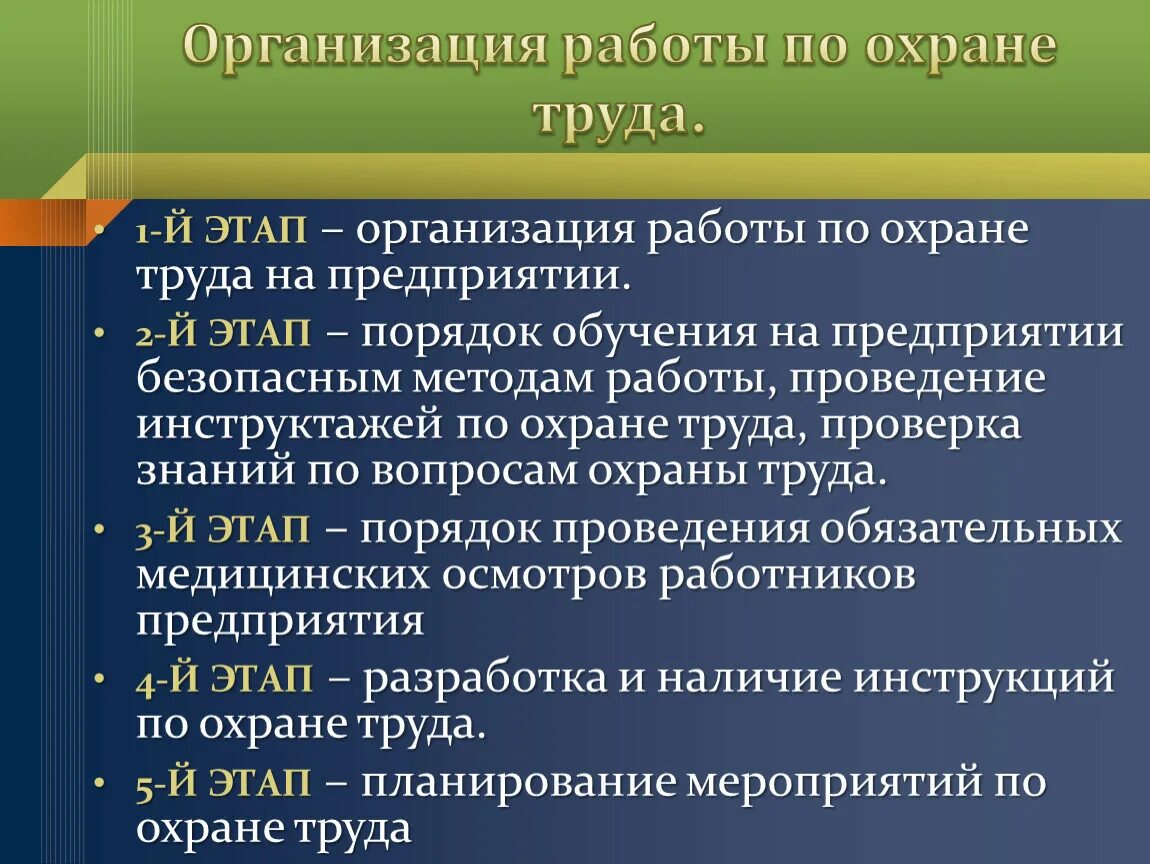 Организация работы по охране труда.

• 1-Й ЭТАП – организация работы по охране труда на предприятии.
• 2-Й ЭТАП – порядок обучения на предприятии безопасным методам работы, проведение инструктажей по охране труда, проверка знаний по вопросам охраны труда.
• 3-Й ЭТАП – порядок проведения обязательных медицинских осмотров работников предприятия
• 4-Й ЭТАП – разработка и наличие инструкций по охране труда.
• 5-Й ЭТАП – планирование мероприятий по охране труда